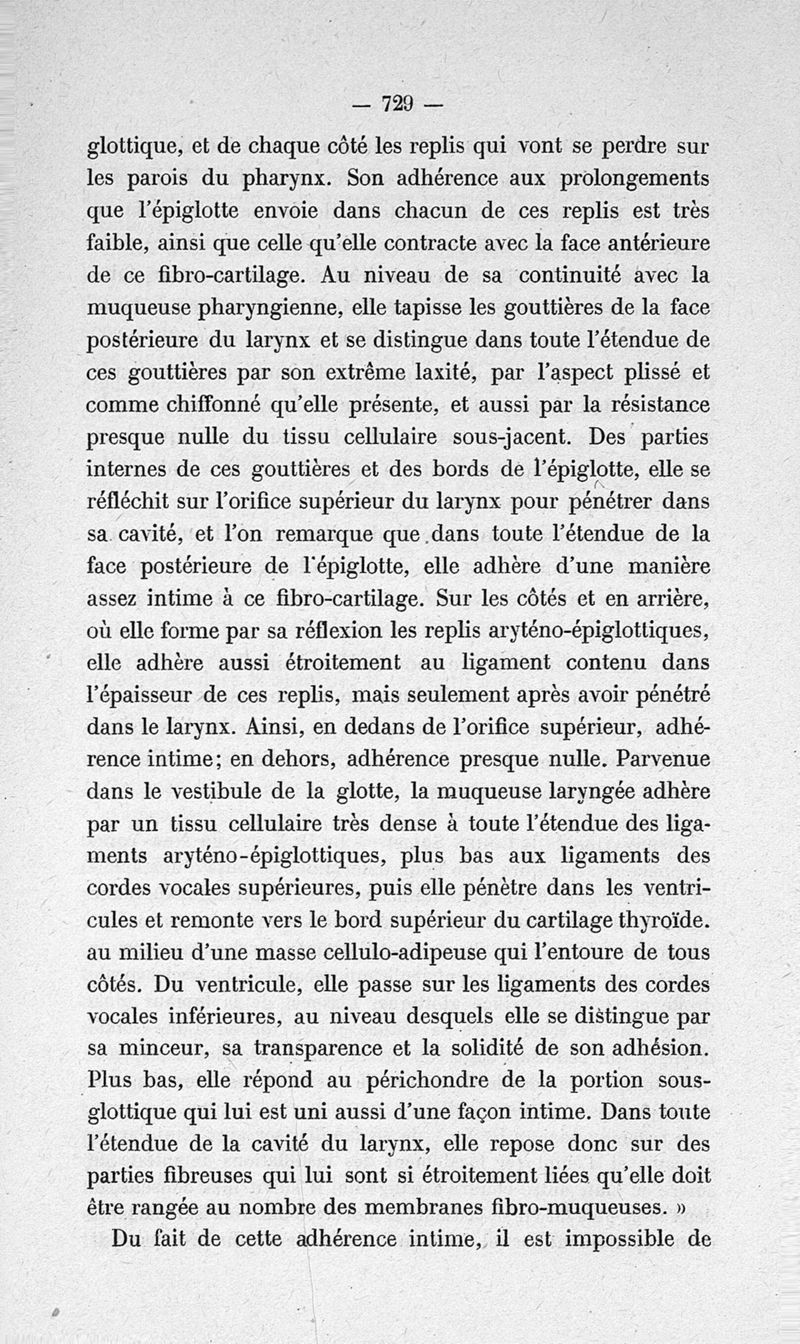 — 729 —

glottique, et de chaque côté les replis qui vont se perdre sur les parois du pharynx. Son adhérence aux prolongements que l'épiglotte envoie dans chacun de ces replis est très faible, ainsi que celle qu'elle contracte avec la face antérieure de ce fibro-cartilage. Au niveau de sa continuité avec la muqueuse pharyngienne, elle tapisse les gouttières de la face postérieure du larynx et se distingue dans toute l'étendue de ces gouttières par son extrême laxité, par l'aspect plissé et comme chiffonné qu'elle présente, et aussi par la résistance presque nulle du tissu cellulaire sous-jacent. Des parties internes de ces gouttières et des bords de l'épiglotte, elle se réfléchit sur l'orifice supérieur du larynx pour pénétrer dans sa cavité, et l'on remarque que dans toute l'étendue de la face postérieure de l'épiglotte, elle adhère d'une manière assez intime à ce fibro-cartilage. Sur les côtés et en arrière, où elle forme par sa réflexion les replis aryténo-épiglottiques, elle adhère aussi étroitement au ligament contenu dans l'épaisseur de ces replis, mais seulement après avoir pénétré dans le larynx. Ainsi, en dedans de l'orifice supérieur, adhérence intime; en dehors, adhérence presque nulle. Parvenue dans le vestibule de la glotte, la muqueuse laryngée adhère par un tissu cellulaire très dense à toute l'étendue des ligaments aryténo-épiglottiques, plus bas aux ligaments des cordes vocales supérieures, puis elle pénètre dans les ventricules et remonte vers le bord supérieur du cartilage thyroïde. au milieu d'une masse cellulo-adipeuse qui l'entoure de tous côtés. Du ventricule, elle passe sur les ligaments des cordes vocales inférieures, au niveau desquels elle se distingue par sa minceur, sa transparence et la solidité de son adhésion. Plus bas, elle répond au périchondre de la portion sous-glottique qui lui est uni aussi d'une façon intime. Dans toute l'étendue de la cavité du larynx, elle repose donc sur des parties fibreuses qui lui sont si étroitement liées qu'elle doit être rangée au nombre des membranes fibro-muqueuses. »

Du fait de cette adhérence intime, il est impossible de